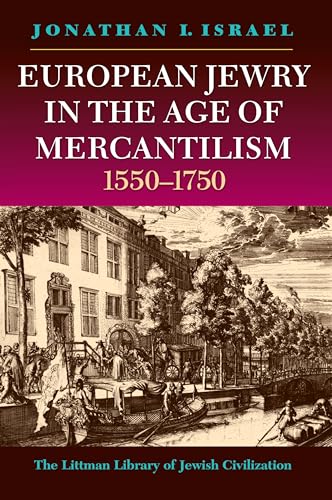 JONATHAN I. ISRAEL

EUROPEAN JEWRY IN THE AGE OF MERCANTILISM
1550–1750

The Littman Library of Jewish Civilization